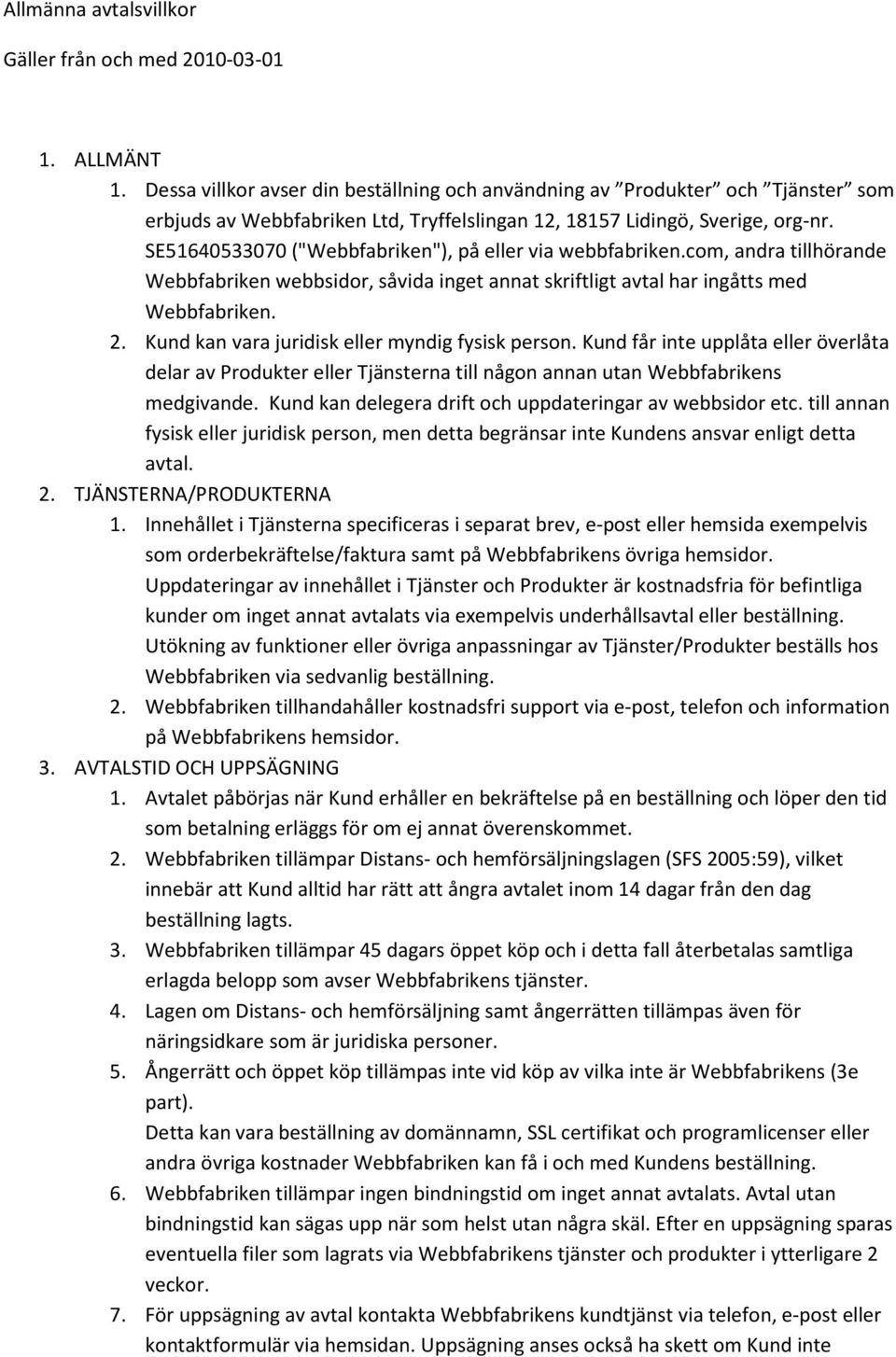 Allmänna avtalsvillkor

Gäller från och med 2010-03-01

1. ALLMÄNT
1. Dessa villkor avser din beställning och användning av ”Produkter” och ”Tjänster” som erbjuds av Webbfabriken Ltd, Tryffelslingan 12, 18157 Lidingö, Sverige, org-nr. SE51640533070 ("Webbfabriken"), på eller via webbfabriken.com, andra tillhörande Webbfabriken webbsidor, såvida inget annat skriftligt avtal har ingåtts med Webbfabriken.
2. Kund kan vara juridisk eller myndig fysisk person. Kund får inte upplåta eller överlåta delar av Produkter eller Tjänsterna till någon annan utan Webbfabrikens medgivande. Kund kan delegera drift och uppdateringar av webbsidor etc. till annan fysisk eller juridisk person, men detta begränsar inte Kundens ansvar enligt detta avtal.
2. TJÄNSTERNA/PRODUKTERNA
1. Innehållet i Tjänsterna specificeras i separat brev, e-post eller hemsida exempelvis som orderbekräftelse/faktura samt på Webbfabrikens övriga hemsidor. Uppdateringar av innehållet i Tjänster och Produkter är kostnadsfria för befintliga kunder om inget annat avtalats via exempelvis underhållsavtal eller beställning. Utökning av funktioner eller övriga anpassningar av Tjänster/Produkter beställs hos Webbfabriken via sedvanlig beställning.
2. Webbfabriken tillhandahåller kostnadsfri support via e-post, telefon och information på Webbfabrikens hemsidor.
3. AVTALSTID OCH UPPSÄGNING
1. Avtalet påbörjas när Kund erhåller en bekräftelse på en beställning och löper den tid som betalning erläggs för om ej annat överenskommet.
2. Webbfabriken tillämpar Distans- och hemförsäljningslagen (SFS 2005:59), vilket innebär att Kund alltid har rätt att ångra avtalet inom 14 dagar från den dag beställning lagts.
3. Webbfabriken tillämpar 45 dagars öppet köp och i detta fall återbetalas samtliga erlagda belopp som avser Webbfabrikens tjänster.
4. Lagen om Distans- och hemförsäljning samt ångerrätten tillämpas även för näringsidkare som är juridiska personer.
5. Ångerrätt och öppet köp tillämpas inte vid köp av vilka inte är Webbfabrikens (3e part).
Detta kan vara beställning av domännamn, SSL certifikat och programlicenser eller andra övriga kostnader Webbfabriken kan få i och med Kundens beställning.
6. Webbfabriken tillämpar ingen bindningstid om inget annat avtalats. Avtal utan bindningstid kan sägas upp när som helst utan några skäl. Efter en uppsägning sparas eventuella filer som lagrats via Webbfabrikens tjänster och produkter i ytterligare 2 veckor.
7. För uppsägning av avtal kontakta Webbfabrikens kundtjänst via telefon, e-post eller kontaktformulär via hemsidan. Uppsägning anses också ha skett om Kund inte